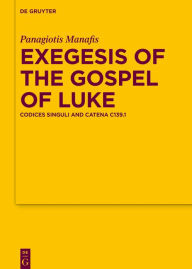 DE GRUYTER

Panagiotis Manafis

EXEGESIS OF THE GOSPEL OF LUKE

CODICES SINGULI AND CATENA C139.1

DE G